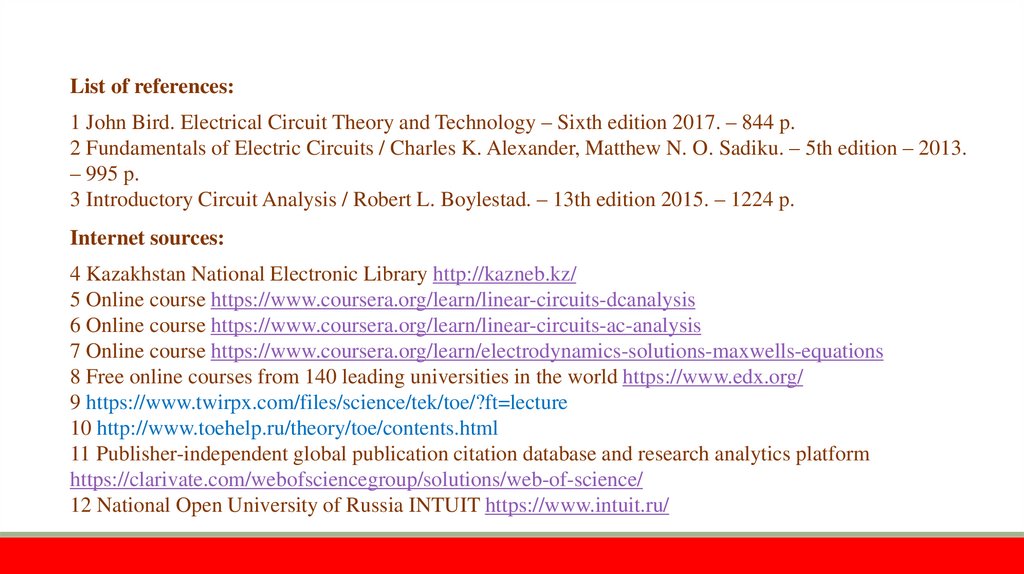 List of references:

1 John Bird. Electrical Circuit Theory and Technology – Sixth edition 2017. – 844 p.
2 Fundamentals of Electric Circuits / Charles K. Alexander, Matthew N. O. Sadiku. – 5th edition – 2013. – 995 p.
3 Introductory Circuit Analysis / Robert L. Boylestad. – 13th edition 2015. – 1224 p.

Internet sources:

4 Kazakhstan National Electronic Library http://kazneb.kz/
5 Online course https://www.coursera.org/learn/linear-circuits-dcanalysis
6 Online course https://www.coursera.org/learn/linear-circuits-ac-analysis
7 Online course https://www.coursera.org/learn/electrodynamics-solutions-maxwells-equations
8 Free online courses from 140 leading universities in the world https://www.edx.org/
9 https://www.twirpx.com/files/science/tek/toe/?ft=lecture
10 http://www.toehelp.ru/theory/toe/contents.html
11 Publisher-independent global publication citation database and research analytics platform https://clarivate.com/webofsciencegroup/solutions/web-of-science/
12 National Open University of Russia INTUIT https://www.intuit.ru/